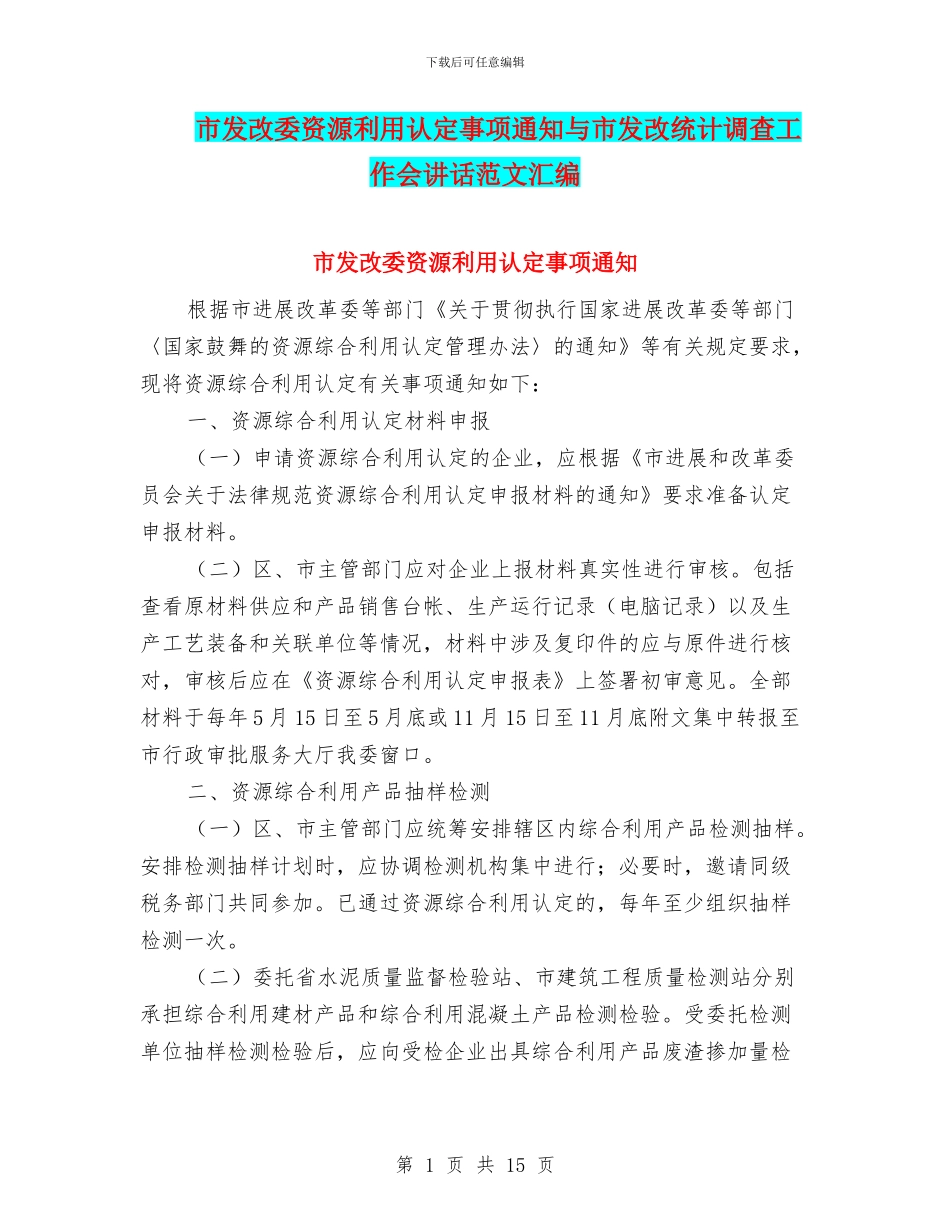 下载后可任意编辑

市发改委资源利用认定事项通知与市发改统计调查工作会讲话范文汇编

市发改委资源利用认定事项通知

根据市进展改革委等部门《关于贯彻执行国家进展改革委等部门〈国家鼓舞的资源综合利用认定管理办法〉的通知》等有关规定要求，现将资源综合利用认定有关事项通知如下：

一、资源综合利用认定材料申报

（一）申请资源综合利用认定的企业，应根据《市进展和改革委员会关于法律规范资源综合利用认定申报材料的通知》要求准备认定申报材料。

（二）区、市主管部门应对企业上报材料真实性进行审核。包括查看原材料供应和产品销售台帐、生产运行记录（电脑记录）以及生产工艺装备和关联单位等情况，材料中涉及复印件的应与原件进行核对，审核后应在《资源综合利用认定申报表》上签署初审意见。全部材料于每年5月15日至5月底或11月15日至11月底附文集中转报至市行政审批服务大厅我委窗口。

二、资源综合利用产品抽样检测

（一）区、市主管部门应统筹安排辖区内综合利用产品检测抽样。安排检测抽样计划时，应协调检测机构集中进行；必要时，邀请同级税务部门共同参加。已通过资源综合利用认定的，每年至少组织抽样检测一次。

（二）委托省水泥质量监督检验站、市建筑工程质量检测站分别承担综合利用建材产品和综合利用混凝土产品检测检验。受委托检测单位抽样检测检验后，应向受检企业出具综合利用产品废渣掺加量检

第 1 页 共 15 页